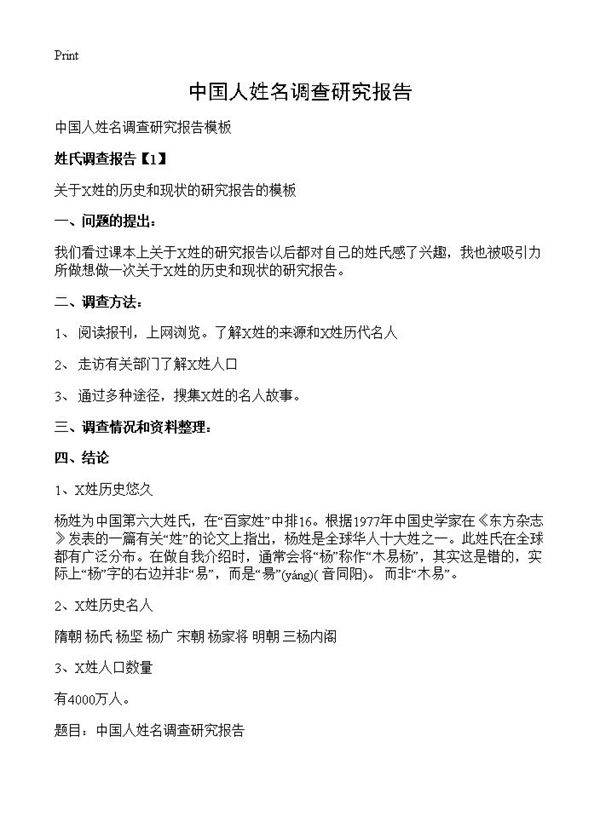 Print

中国人姓名调查研究报告

中国人姓名调查研究报告模板

姓氏调查报告【1】

关于X姓的历史和现状的研究报告的模板

一、问题的提出：

我们看过课本上关于X姓的研究报告以后都对自己的姓氏感了兴趣，我也被吸引力所做想做一次关于X姓的历史和现状的研究报告。

二、调查方法：

1、阅读报刊，上网浏览。了解X姓的来源和X姓历代名人

2、走访有关部门了解X姓人口

3、通过多种途径，搜集X姓的名人故事。

三、调查情况和资料整理：

四、结论

1、X姓历史悠久

杨姓为中国第六大姓氏，在“百家姓”中排16。根据1977年中国史学家在《东方杂志》发表的一篇有关“姓”的论文上指出，杨姓是全球华人十大姓之一。此姓氏在全球都有广泛分布。在做自我介绍时，通常会将“杨”称作“木易杨”，其实这是错的，实际上“杨”字的右边并非“易”，而是“昜”(yáng)(音同阳)。而非“木易”。

2、X姓历史名人

隋朝 杨氏 杨坚 杨广 宋朝 杨家将 明朝 三杨内阁

3、X姓人口数量

有4000万人。

题目：中国人姓名调查研究报告